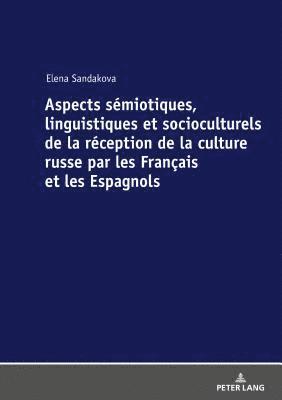 Elena Sandakova

Aspects sémiotiques, linguistiques et socioculturels de la réception de la culture russe par les Français et les Espagnols

PETER LANG